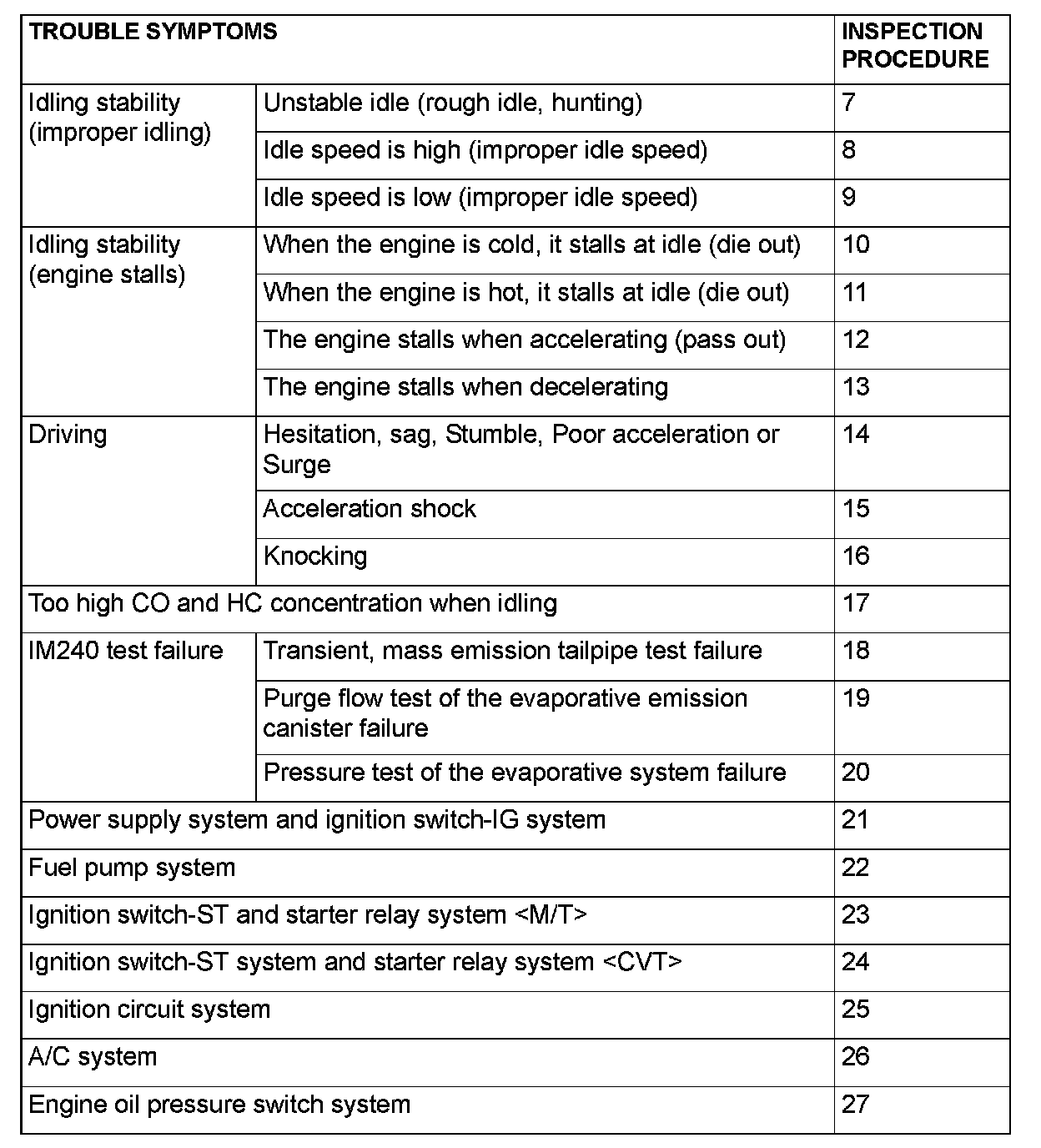 | TROUBLE SYMPTOMS | | INSPECTION PROCEDURE |
|---|---|---|
| Idling stability (improper idling) | Unstable idle (rough idle, hunting) | 7 |
| | Idle speed is high (improper idle speed) | 8 |
| | Idle speed is low (improper idle speed) | 9 |
| Idling stability (engine stalls) | When the engine is cold, it stalls at idle (die out) | 10 |
| | When the engine is hot, it stalls at idle (die out) | 11 |
| | The engine stalls when accelerating (pass out) | 12 |
| | The engine stalls when decelerating | 13 |
| Driving | Hesitation, sag, Stumble, Poor acceleration or Surge | 14 |
| | Acceleration shock | 15 |
| | Knocking | 16 |
| Too high CO and HC concentration when idling | | 17 |
| IM240 test failure | Transient, mass emission tailpipe test failure | 18 |
| | Purge flow test of the evaporative emission canister failure | 19 |
| | Pressure test of the evaporative system failure | 20 |
| Power supply system and ignition switch-IG system | | 21 |
| Fuel pump system | | 22 |
| Ignition switch-ST and starter relay system <M/T> | | 23 |
| Ignition switch-ST system and starter relay system <CVT> | | 24 |
| Ignition circuit system | | 25 |
| A/C system | | 26 |
| Engine oil pressure switch system | | 27 |